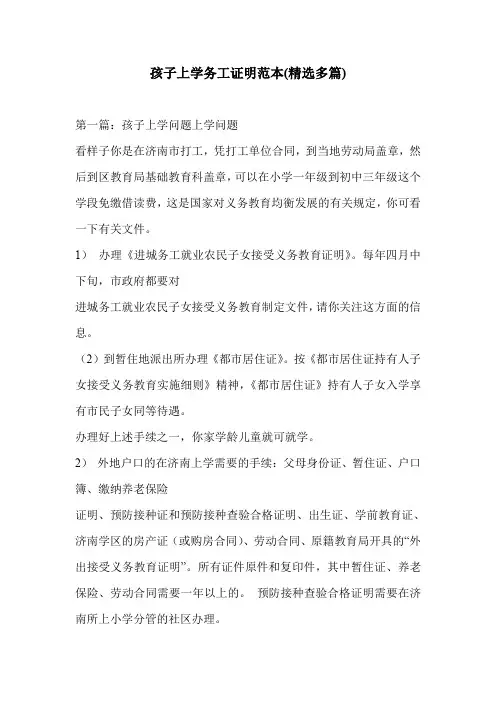 孩子上学务工证明范本(精选多篇)

第一篇：孩子上学问题上学问题

看样子你是在济南市打工，凭打工单位合同，到当地劳动局盖章，然后到区教育局基础教育科盖章，可以在小学一年级到初中三年级这个学段免缴借读费，这是国家对义务教育均衡发展的有关规定，你可看一下有关文件。

1） 办理《进城务工就业农民子女接受义务教育证明》。每年四月中下旬，市政府都要对

进城务工就业农民子女接受义务教育制定文件，请你关注这方面的信息。

（2）到暂住地派出所办理《都市居住证》。按《都市居住证持有人子女接受义务教育实施细则》精神，《都市居住证》持有人子女入学享有市民子女同等待遇。

办理好上述手续之一，你家学龄儿童就可就学。

2） 外地户口的在济南上学需要的手续：父母身份证、暂住证、户口簿、缴纳养老保险

证明、预防接种证和预防接种查验合格证明、出生证、学前教育证、济南学区的房产证（或购房合同）、劳动合同、原籍教育局开具的“外出接受义务教育证明”。所有证件原件和复印件，其中暂住证、养老保险、劳动合同需要一年以上的。 预防接种查验合格证明需要在济南所上小学分管的社区办理。